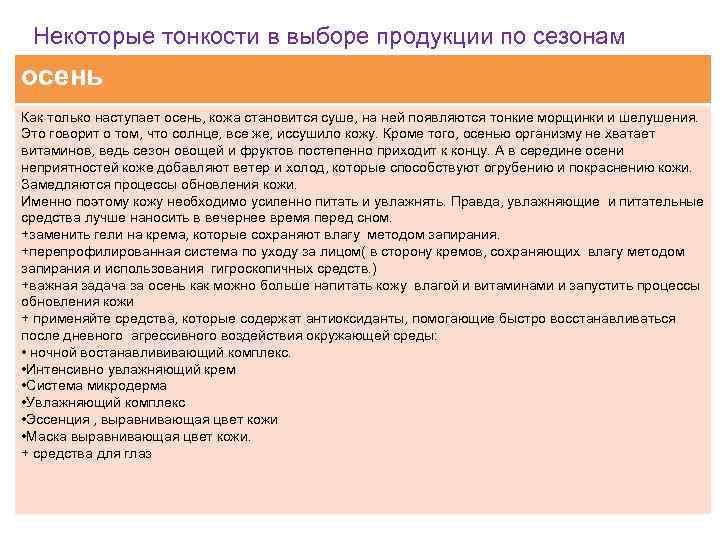 Некоторые тонкости в выборе продукции по сезонам

осень

Как только наступает осень, кожа становится суше, на ней появляются тонкие морщинки и шелушения. Это говорит о том, что солнце, все же, иссушило кожу. Кроме того, осенью организму не хватает витаминов, ведь сезон овощей и фруктов постепенно приходит к концу. А в середине осени неприятностей коже добавляют ветер и холод, которые способствуют огрубению и покраснению кожи. Замедляются процессы обновления кожи.
Именно поэтому кожу необходимо усиленно питать и увлажнять. Правда, увлажняющие и питательные средства лучше наносить в вечернее время перед сном.
+заменить гели на крема, которые сохраняют влагу методом запирания.
+перепрофилированная система по уходу за лицом( в сторону кремов, сохраняющих влагу методом запирания и использования гигроскопичных средств.)
+важная задача за осень как можно больше напитать кожу влагой и витаминами и запустить процессы обновления кожи
+ применяйте средства, которые содержат антиоксиданты, помогающие быстро восстанавливаться после дневного агрессивного воздействия окружающей среды:
• ночной востанавлививающий комплекс.
•Интенсивно увлажняющий крем
•Система микродерма
•Увлажняющий комплекс
•Эссенция , выравнивающая цвет кожи
•Маска выравнивающая цвет кожи.
+ средства для глаз